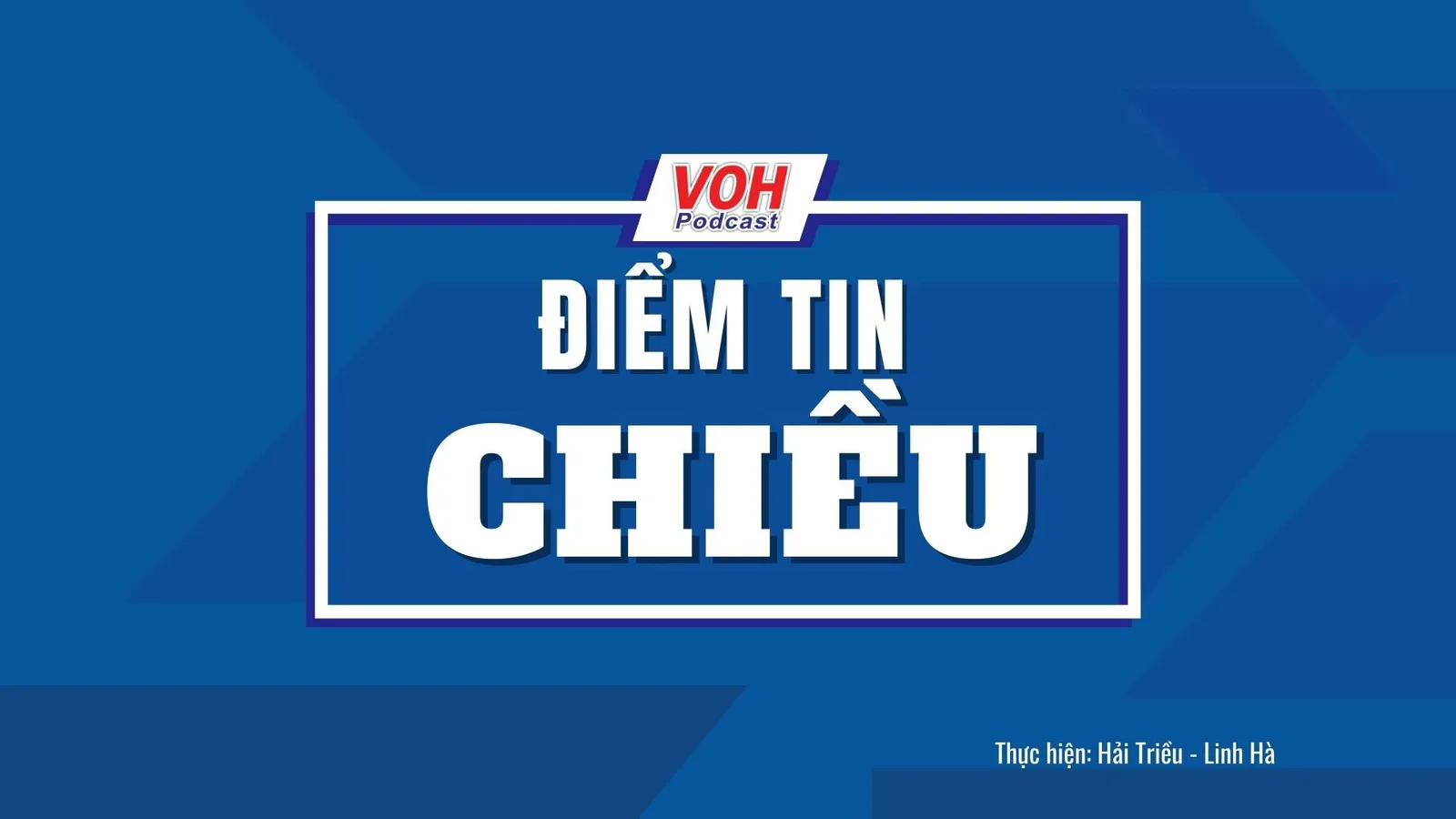 VOH
Podcast

ĐIỂM TIN
CHIỀU

Thực hiện: Hải Triều - Linh Hà